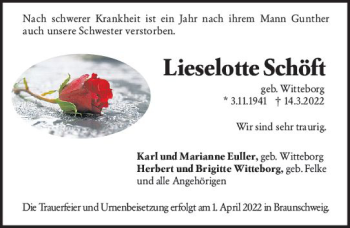 Nach schwerer Krankheit ist ein Jahr nach ihrem Mann Gunther auch unsere Schwester verstorben.

Lieselotte Schöft

geb. Witteborg
* 3.11.1941 † 14.3.2022

Wir sind sehr traurig.

Karl und Marianne Euller, geb. Witteborg
Herbert und Brigitte Witteborg, geb. Felke
und alle Angehörigen

Die Trauerfeier und Urnenbeisetzung erfolgt am 1. April 2022 in Braunschweig.